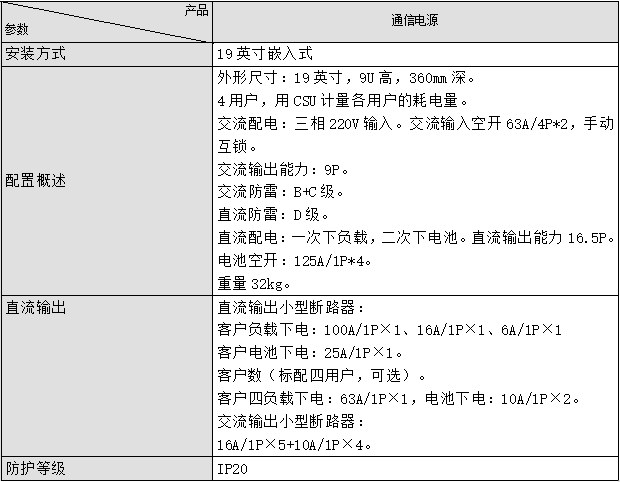 | 产品 参数 | 通信电源 |
|---|---|
| 安装方式 | 19英寸嵌入式 |
| 配置概述 | 外形尺寸：19英寸，9U高，360mm深。 4用户，用CSU计量各用户的耗电量。 交流配电：三相220V输入。交流输入空开63A/4P*2，手动互锁。 交流输出能力：9P。 交流防雷：B+C级。 直流防雷：D级。 直流配电：一次下负载，二次下电池。直流输出能力16.5P。 电池空开：125A/1P*4。 重量32kg。 |
| 直流输出 | 直流输出小型断路器： 客户负载下电：100A/1P×1、16A/1P×1、6A/1P×1 客户电池下电：25A/1P×1。 客户数（标配四用户，可选）。 客户四负载下电：63A/1P×1，电池下电：10A/1P×2。 交流输出小型断路器： 16A/1P×5+10A/1P×4。 |
| 防护等级 | IP20 |